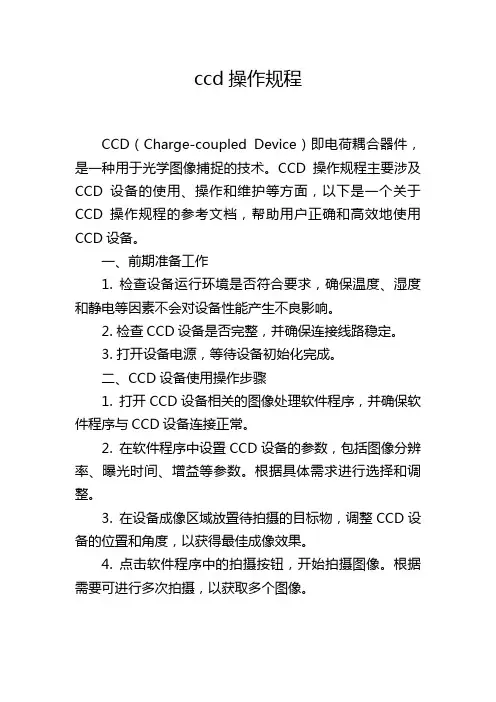 ccd 操作规程

CCD（Charge-coupled Device）即电荷耦合器件，是一种用于光学图像捕捉的技术。CCD 操作规程主要涉及 CCD 设备的使用、操作和维护等方面，以下是一个关于 CCD 操作规程的参考文档，帮助用户正确和高效地使用 CCD 设备。

一、前期准备工作

1. 检查设备运行环境是否符合要求，确保温度、湿度和静电等因素不会对设备性能产生不良影响。

2. 检查 CCD 设备是否完整，并确保连接线路稳定。

3. 打开设备电源，等待设备初始化完成。

二、CCD 设备使用操作步骤

1. 打开 CCD 设备相关的图像处理软件程序，并确保软件程序与 CCD 设备连接正常。

2. 在软件程序中设置 CCD 设备的参数，包括图像分辨率、曝光时间、增益等参数。根据具体需求进行选择和调整。

3. 在设备成像区域放置待拍摄的目标物，调整 CCD 设备的位置和角度，以获得最佳成像效果。

4. 点击软件程序中的拍摄按钮，开始拍摄图像。根据需要可进行多次拍摄，以获取多个图像。